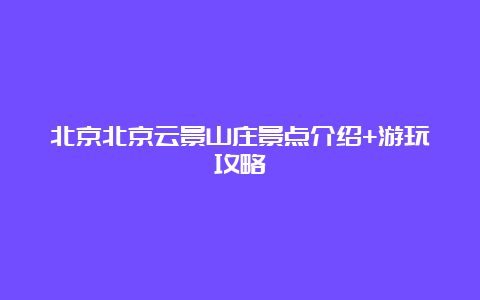 北京北京云景山庄景点介绍+游玩攻略